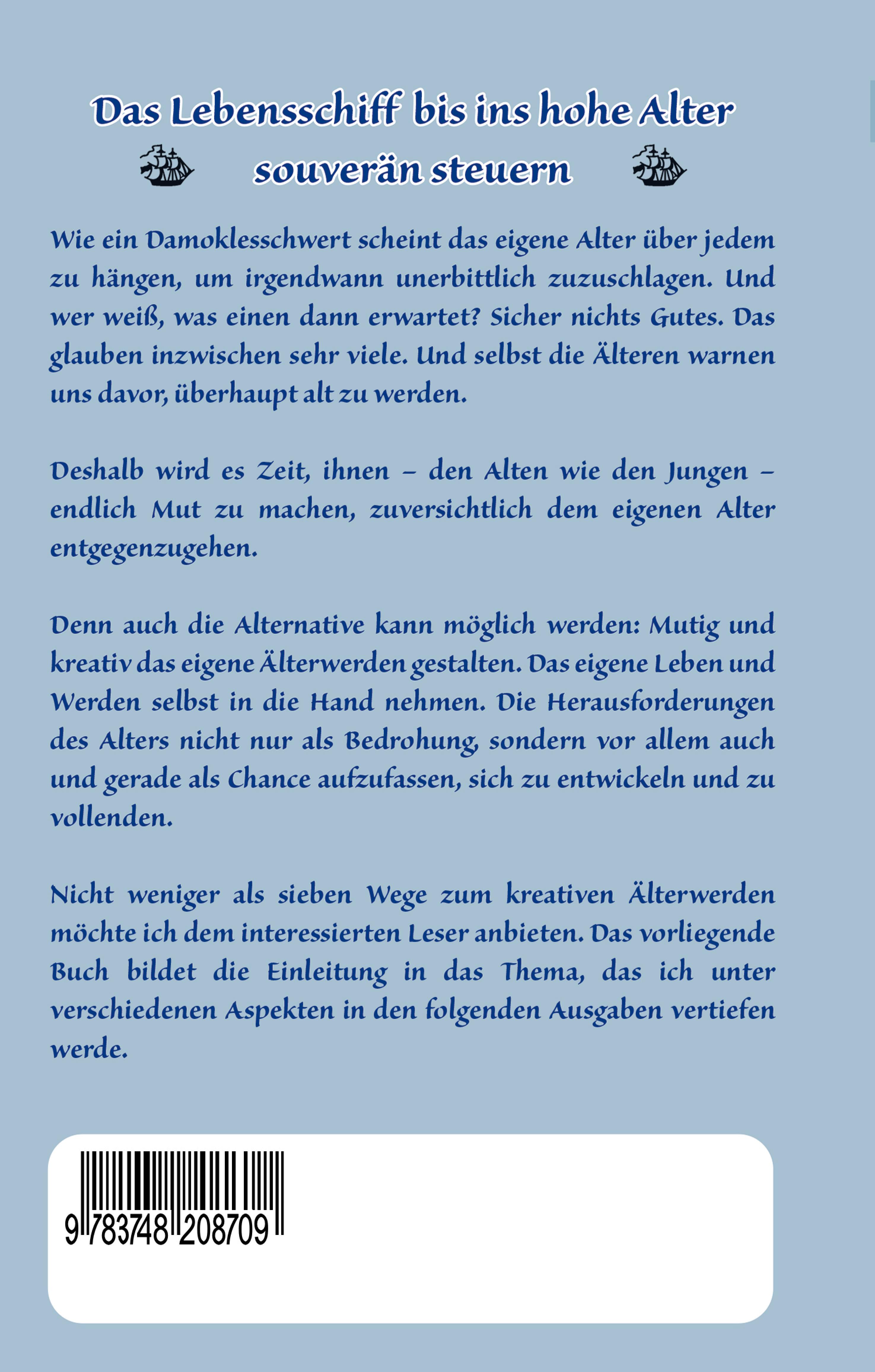 Das Lebensschiff bis ins hohe Alter
souverän steuern

Wie ein Damoklesschwert scheint das eigene Alter über jedem zu hängen, um irgendwann unerbittlich zuzuschlagen. Und wer weiß, was einen dann erwartet? Sicher nichts Gutes. Das glauben inzwischen sehr viele. Und selbst die Älteren warnen uns davor, überhaupt alt zu werden.

Deshalb wird es Zeit, ihnen – den Alten wie den Jungen – endlich Mut zu machen, zuversichtlich dem eigenen Alter entgegenzugehen.

Denn auch die Alternative kann möglich werden: Mutig und kreativ das eigene Älterwerden gestalten. Das eigene Leben und Werden selbst in die Hand nehmen. Die Herausforderungen des Alters nicht nur als Bedrohung, sondern vor allem auch und gerade als Chance aufzufassen, sich zu entwickeln und zu vollenden.

Nicht weniger als sieben Wege zum kreativen Älterwerden möchte ich dem interessierten Leser anbieten. Das vorliegende Buch bildet die Einleitung in das Thema, das ich unter verschiedenen Aspekten in den folgenden Ausgaben vertiefen werde.

9 783748 208709